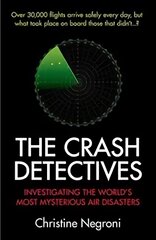 Over 30,000 flights arrive safely every day, but what took place on board those that didn't...?

THE CRASH DETECTIVES

INVESTIGATING THE WORLD'S MOST MYSTERIOUS AIR DISASTERS

Christine Negroni